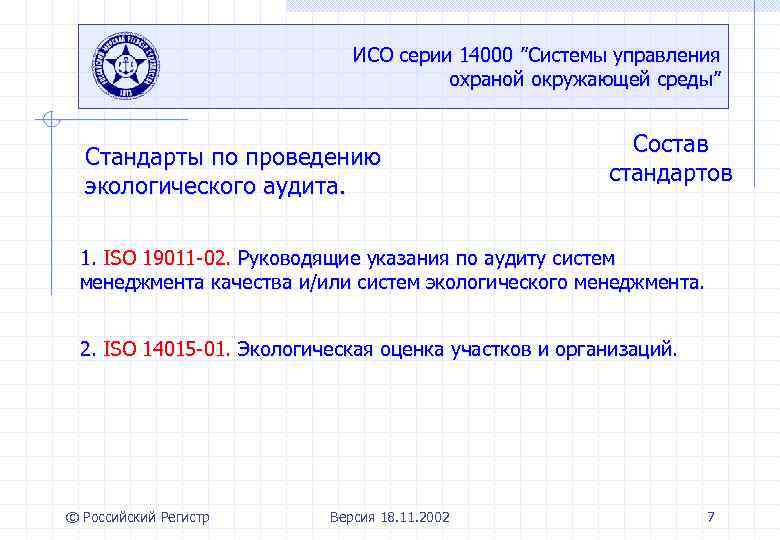 ИСО серии 14000 ”Системы управления охраной окружающей среды”

Стандарты по проведению экологического аудита.

Состав стандартов

1. ISO 19011-02. Руководящие указания по аудиту систем менеджмента качества и/или систем экологического менеджмента.

2. ISO 14015-01. Экологическая оценка участков и организаций.

© Российский Регистр

Версия 18.11.2002

7